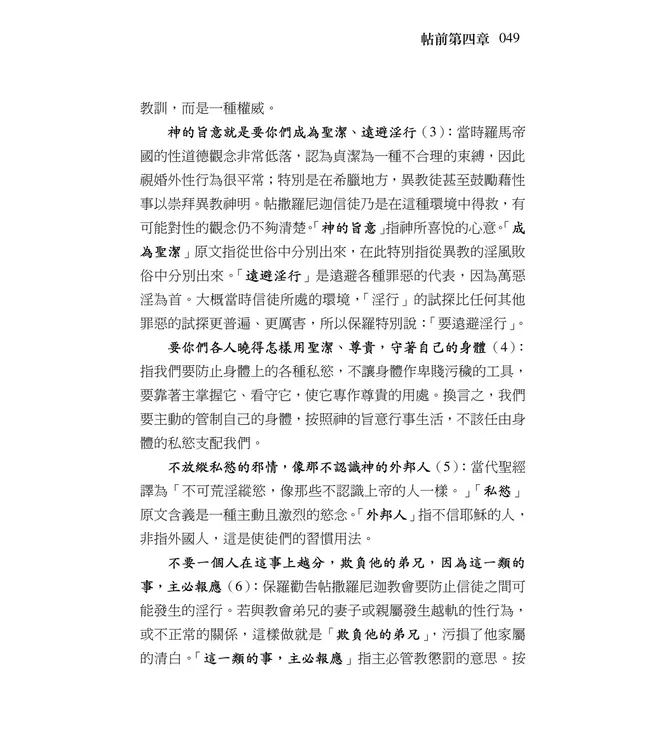 帖前第四章 049

教訓，而是一種權威。

神的旨意就是要你們成為聖潔、遠避淫行（3）：當時羅馬帝國的性道德觀念非常低落，認為貞潔為一種不合理的束縛，因此視婚外性行為很平常；特別是在希臘地方，異教徒甚至鼓勵藉性事以崇拜異教神明。帖撒羅尼迦信徒乃是在這種環境中得救，有可能對性的觀念仍不夠清楚。「神的旨意」指神所喜悅的心意。「成為聖潔」原文指從世俗中分別出來，在此特別指從異教的淫風敗俗中分別出來。「遠避淫行」是遠避各種罪惡的代表，因為萬惡淫為首。大概當時信徒所處的環境，「淫行」的試探比任何其他罪惡的試探更普遍、更厲害，所以保羅特別說：「要遠避淫行」。

要你們各人曉得怎樣用聖潔、尊貴，守著自己的身體（4）：指我們要防止身體上的各種私慾，不讓身體作卑賤污穢的工具，要靠著主掌握它、看守它，使它專作尊貴的用處。換言之，我們要主動的管制自己的身體，按照神的旨意行事生活，不該任由身體的私慾支配我們。

不放縱私慾的邪情，像那不認識神的外邦人（5）：當代聖經譯為「不可荒淫縱慾，像那些不認識上帝的人一樣。」「私慾」原文含義是一種主動且激烈的慾念。「外邦人」指不信耶穌的人，非指外國人，這是使徒們的習慣用法。

不要一個人在這事上越分，欺負他的弟兄，因為這一類的事，主必報應（6）：保羅勸告帖撒羅尼迦教會要防止信徒之間可能發生的淫行。若與教會弟兄的妻子或親屬發生越軌的性行為，或不正常的關係，這樣做就是「欺負他的弟兄」，污損了他家屬的清白。「這一類的事，主必報應」指主必管教懲罰的意思。按